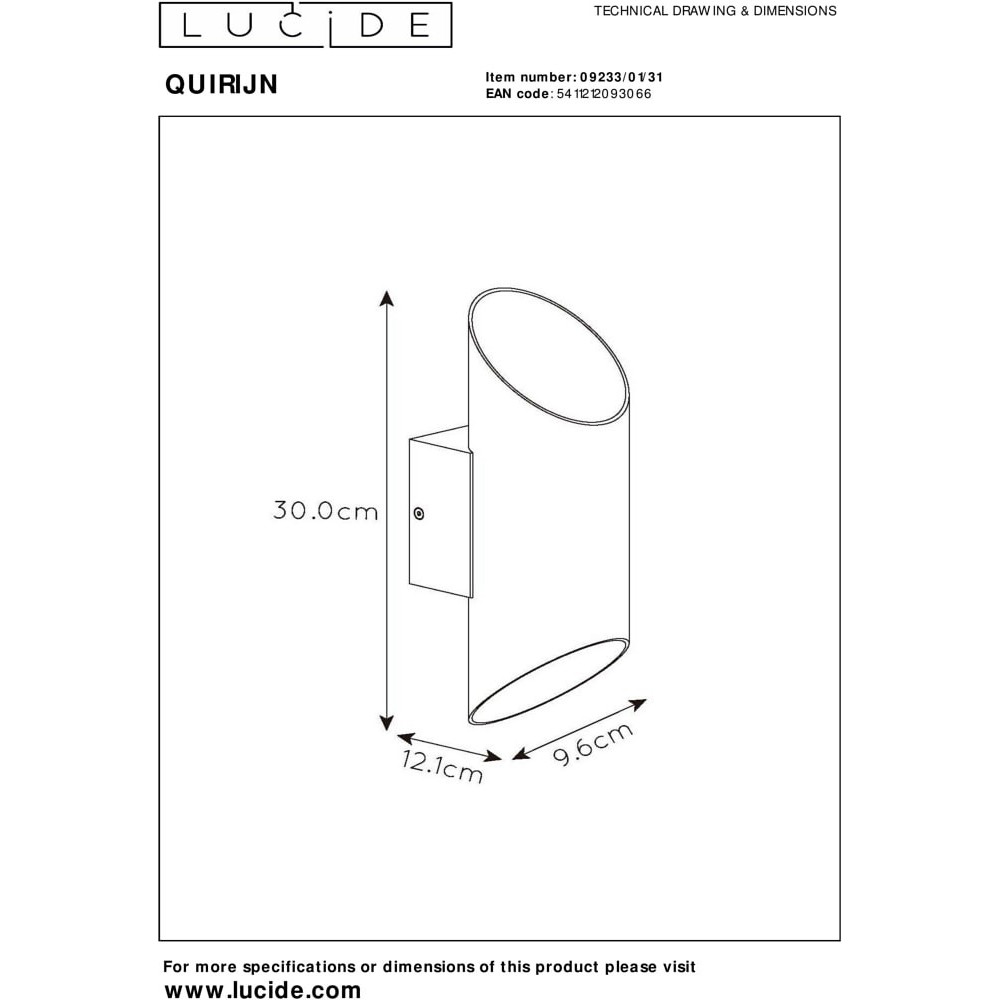 LUCIDE

TECHNICAL DRAWING & DIMENSIONS

QUIRIJN

Item number: 09233/01/31
EAN code: 5411212093066

30.0cm

12.1cm

9.6cm

For more specifications or dimensions of this product please visit
www.lucide.com